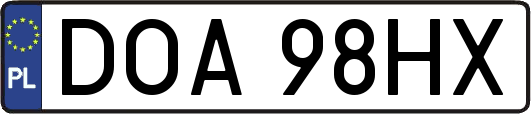 PL
DOA 98HX